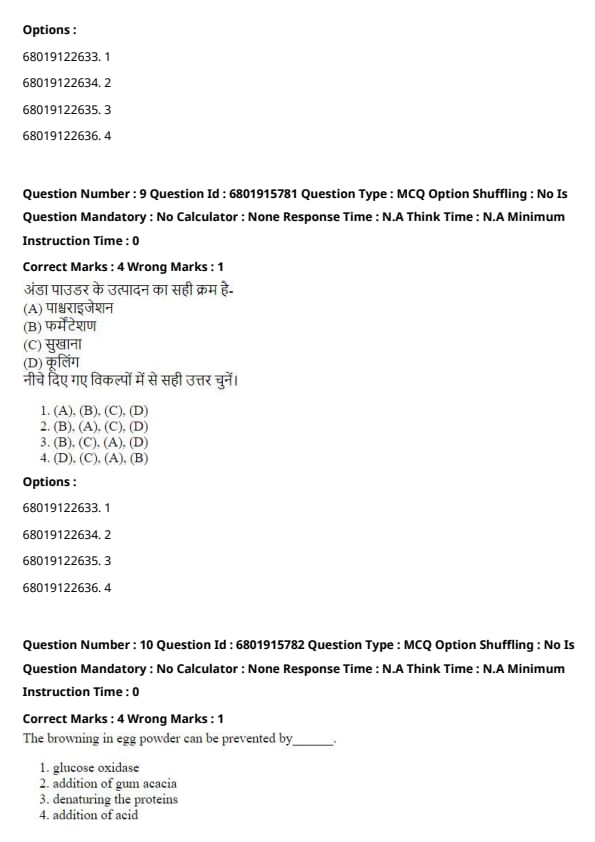 Options :

68019122633. 1

68019122634. 2

68019122635. 3

68019122636. 4

Question Number : 9 Question Id : 6801915781 Question Type : MCQ Option Shuffling : No Is Question Mandatory : No Calculator : None Response Time : N.A Think Time : N.A Minimum Instruction Time : 0

Correct Marks : 4 Wrong Marks : 1

अंडा पाउडर के उत्पादन का सही क्रम है-
(A) पाश्चराइजेशन
(B) फर्मेंटेशण
(C) सुखाना
(D) कूलिंग
नीचे दिए गए विकल्पों में से सही उत्तर चुनें।

1. (A), (B), (C), (D)
2. (B), (A), (C), (D)
3. (B), (C), (A), (D)
4. (D), (C), (A), (B)

Options :

68019122633. 1

68019122634. 2

68019122635. 3

68019122636. 4

Question Number : 10 Question Id : 6801915782 Question Type : MCQ Option Shuffling : No Is Question Mandatory : No Calculator : None Response Time : N.A Think Time : N.A Minimum Instruction Time : 0

Correct Marks : 4 Wrong Marks : 1

The browning in egg powder can be prevented by______.

1. glucose oxidase
2. addition of gum acacia
3. denaturing the proteins
4. addition of acid